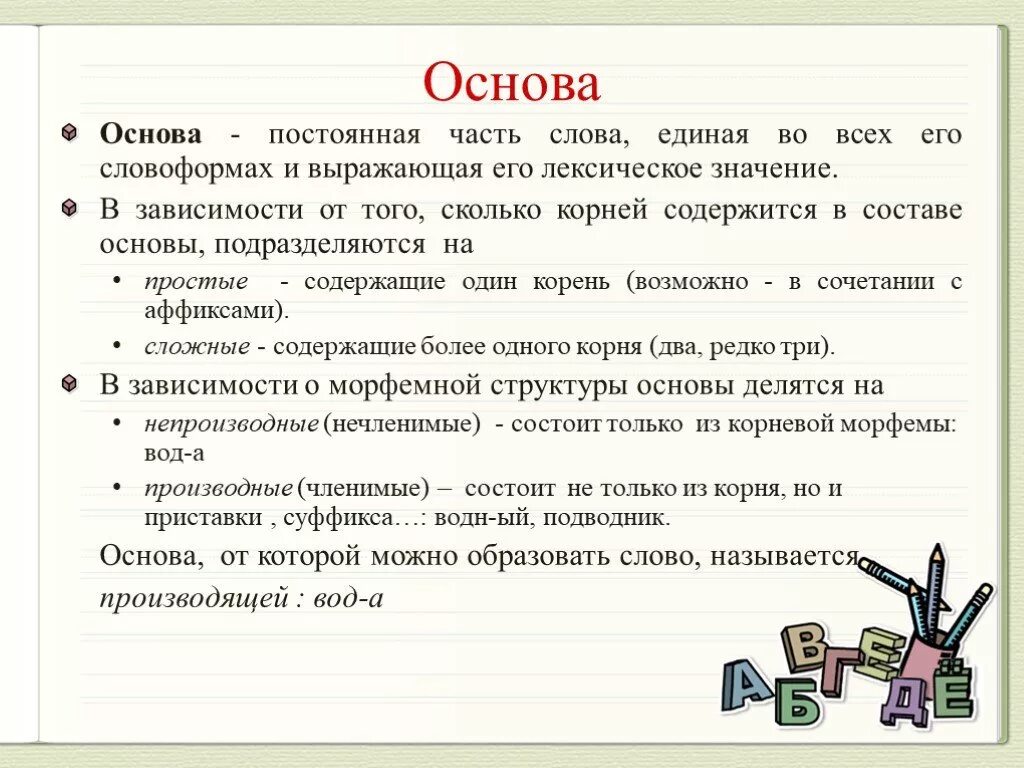 Основа

Основа - постоянная часть слова, единая во всех его словоформах и выражающая его лексическое значение.

В зависимости от того, сколько корней содержится в составе основы, подразделяются на

• простые - содержащие один корень (возможно - в сочетании с аффиксами).

• сложные - содержащие более одного корня (два, редко три).

В зависимости о морфемной структуры основы делятся на

• непроизводные (нечленимые) - состоит только из корневой морфемы: вод-а

• производные (членимые) – состоит не только из корня, но и приставки , суффикса…: водн-ый, подводник.

Основа, от которой можно образовать слово, называется производящей : вод-а

А Б В Г Д Е Ё